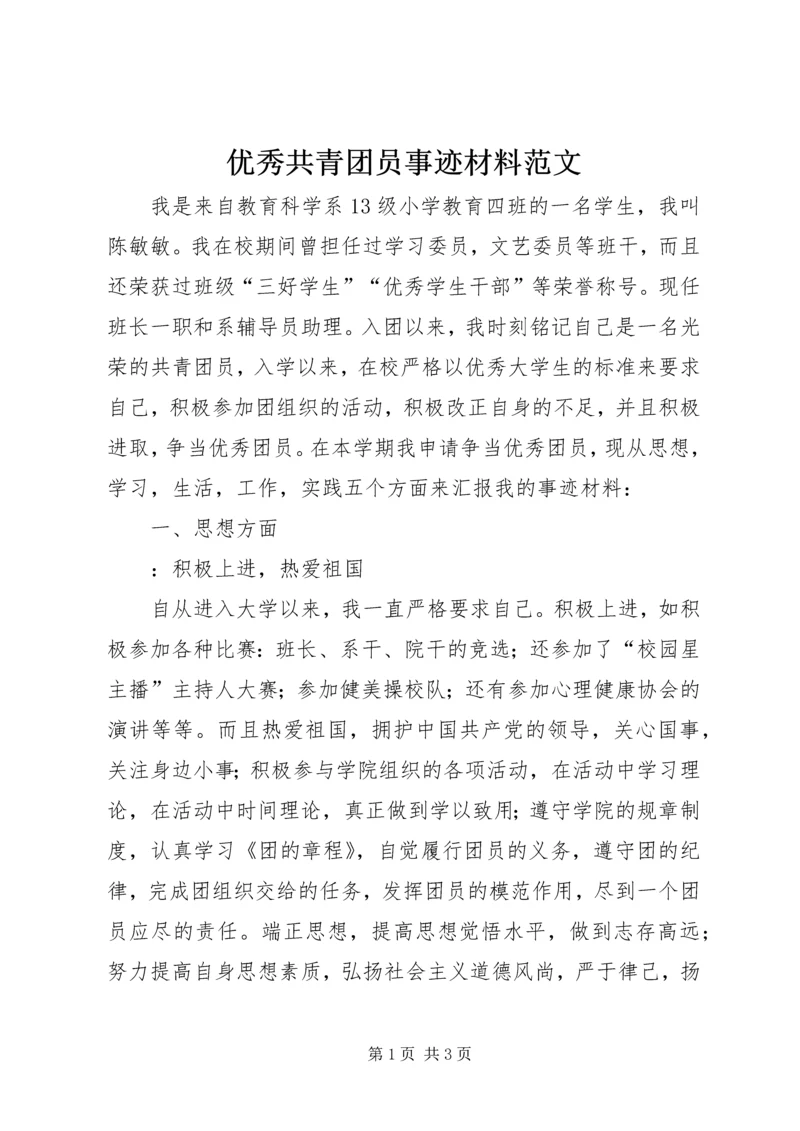 优秀共青团员事迹材料范文

我是来自教育科学系13级小学教育四班的一名学生，我叫陈敏敏。我在校期间曾担任过学习委员，文艺委员等班干，而且还荣获过班级“三好学生”“优秀学生干部”等荣誉称号。现任班长一职和系辅导员助理。入团以来，我时刻铭记自己是一名光荣的共青团员，入学以来，在校严格以优秀大学生的标准来要求自己，积极参加团组织的活动，积极改正自身的不足，并且积极进取，争当优秀团员。在本学期我申请争当优秀团员，现从思想，学习，生活，工作，实践五个方面来汇报我的事迹材料：

一、思想方面

：积极上进，热爱祖国

自从进入大学以来，我一直严格要求自己。积极上进，如积极参加各种比赛：班长、系干、院干的竞选；还参加了“校园星主播”主持人大赛；参加健美操校队；还有参加心理健康协会的演讲等等。而且热爱祖国，拥护中国共产党的领导，关心国事，关注身边小事；积极参与学院组织的各项活动，在活动中学习理论，在活动中时间理论，真正做到学以致用；遵守学院的规章制度，认真学习《团的章程》，自觉履行团员的义务，遵守团的纪律，完成团组织交给的任务，发挥团员的模范作用，尽到一个团员应尽的责任。端正思想，提高思想觉悟水平，做到志存高远；努力提高自身思想素质，弘扬社会主义道德风尚，严于律己，扬

第1页 共3页